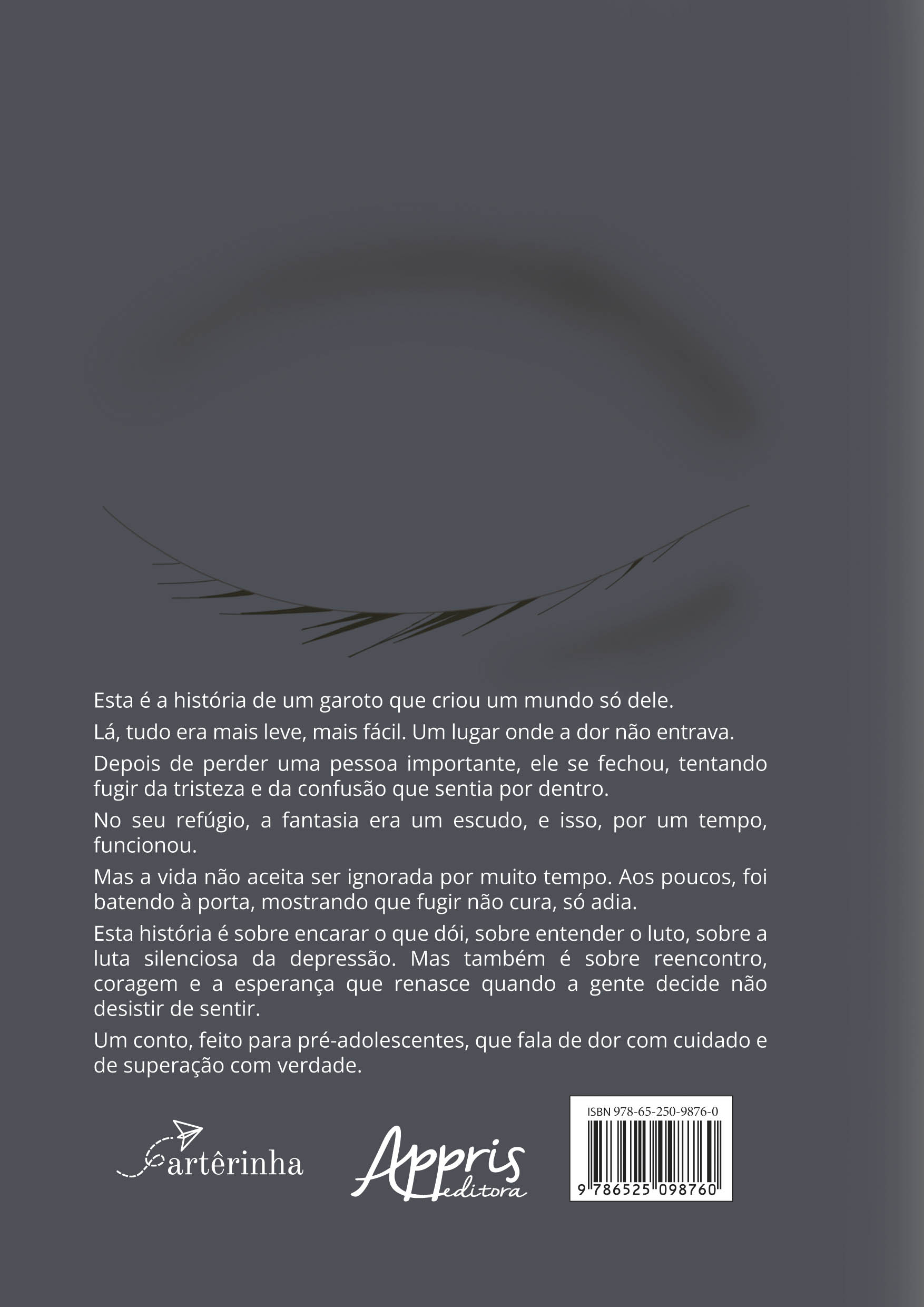 Esta é a história de um garoto que criou um mundo só dele.

Lá, tudo era mais leve, mais fácil. Um lugar onde a dor não entrava.

Depois de perder uma pessoa importante, ele se fechou, tentando fugir da tristeza e da confusão que sentia por dentro.

No seu refúgio, a fantasia era um escudo, e isso, por um tempo, funcionou.

Mas a vida não aceita ser ignorada por muito tempo. Aos poucos, foi batendo à porta, mostrando que fugir não cura, só adia.

Esta história é sobre encarar o que dói, sobre entender o luto, sobre a luta silenciosa da depressão. Mas também é sobre reencontro, coragem e a esperança que renasce quando a gente decide não desistir de sentir.

Um conto, feito para pré-adolescentes, que fala de dor com cuidado e de superação com verdade.

artêrinha

Appris editora

ISBN 978-65-250-9876-0

9 786525 098760